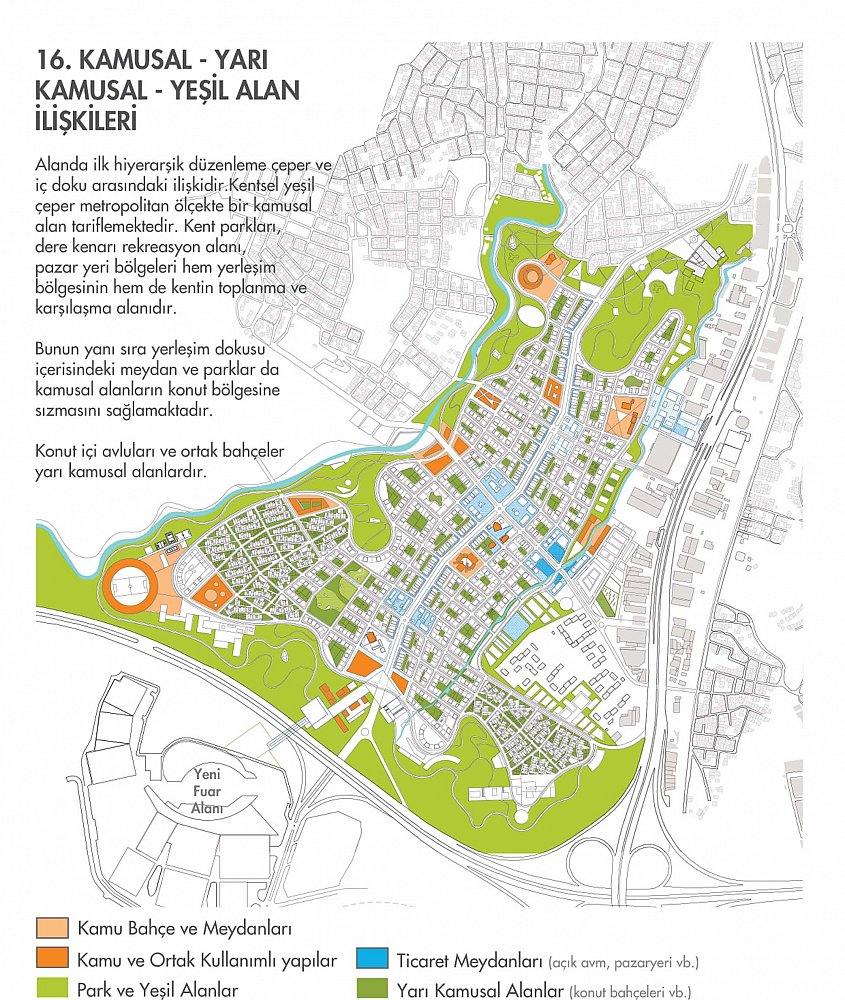 16. KAMUSAL - YARI KAMUSAL - YEŞİL ALAN İLİŞKİLERİ

Alanda ilk hiyerarşik düzenleme çeper ve iç doku arasındaki ilişkidir.Kentsel yeşil çeper metropolitan ölçekte bir kamusal alan tariflemektedir. Kent parkları, dere kenarı rekreasyon alanı, pazar yeri bölgeleri hem yerleşim bölgesinin hem de kentin toplanma ve karşılaşma alanıdır.

Bunun yanı sıra yerleşim dokusu içerisindeki meydan ve parklar da kamusal alanların konut bölgesine sızmasını sağlamaktadır.

Konut içi avluları ve ortak bahçeler yarı kamusal alanlardır.

Yeni Fuar Alanı

Kamu Bahçe ve Meydanları
Kamu ve Ortak Kullanımlı yapılar
Park ve Yeşil Alanlar
Ticaret Meydanları (açık avm, pazaryeri vb.)
Yarı Kamusal Alanlar (konut bahçeleri vb.)